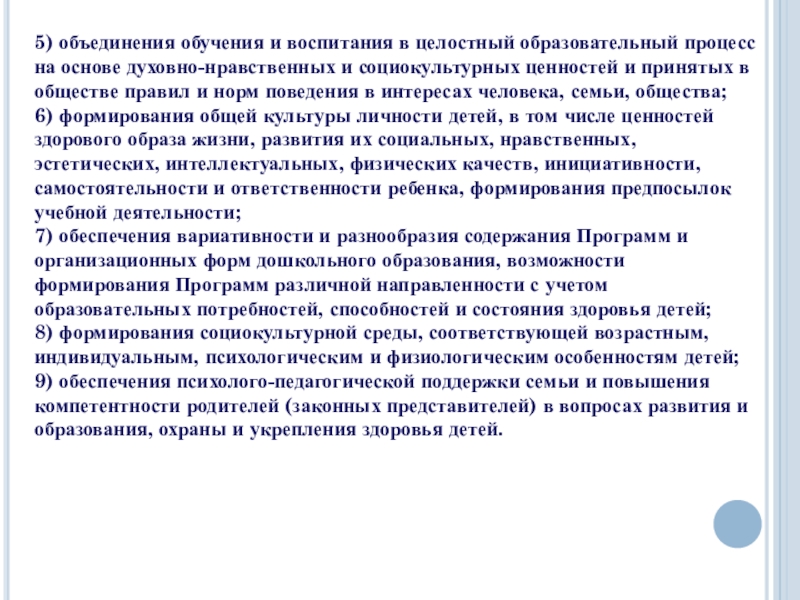 5) объединения обучения и воспитания в целостный образовательный процесс на основе духовно-нравственных и социокультурных ценностей и принятых в обществе правил и норм поведения в интересах человека, семьи, общества;
6) формирования общей культуры личности детей, в том числе ценностей здорового образа жизни, развития их социальных, нравственных, эстетических, интеллектуальных, физических качеств, инициативности, самостоятельности и ответственности ребенка, формирования предпосылок учебной деятельности;
7) обеспечения вариативности и разнообразия содержания Программ и организационных форм дошкольного образования, возможности формирования Программ различной направленности с учетом образовательных потребностей, способностей и состояния здоровья детей;
8) формирования социокультурной среды, соответствующей возрастным, индивидуальным, психологическим и физиологическим особенностям детей;
9) обеспечения психолого-педагогической поддержки семьи и повышения компетентности родителей (законных представителей) в вопросах развития и образования, охраны и укрепления здоровья детей.